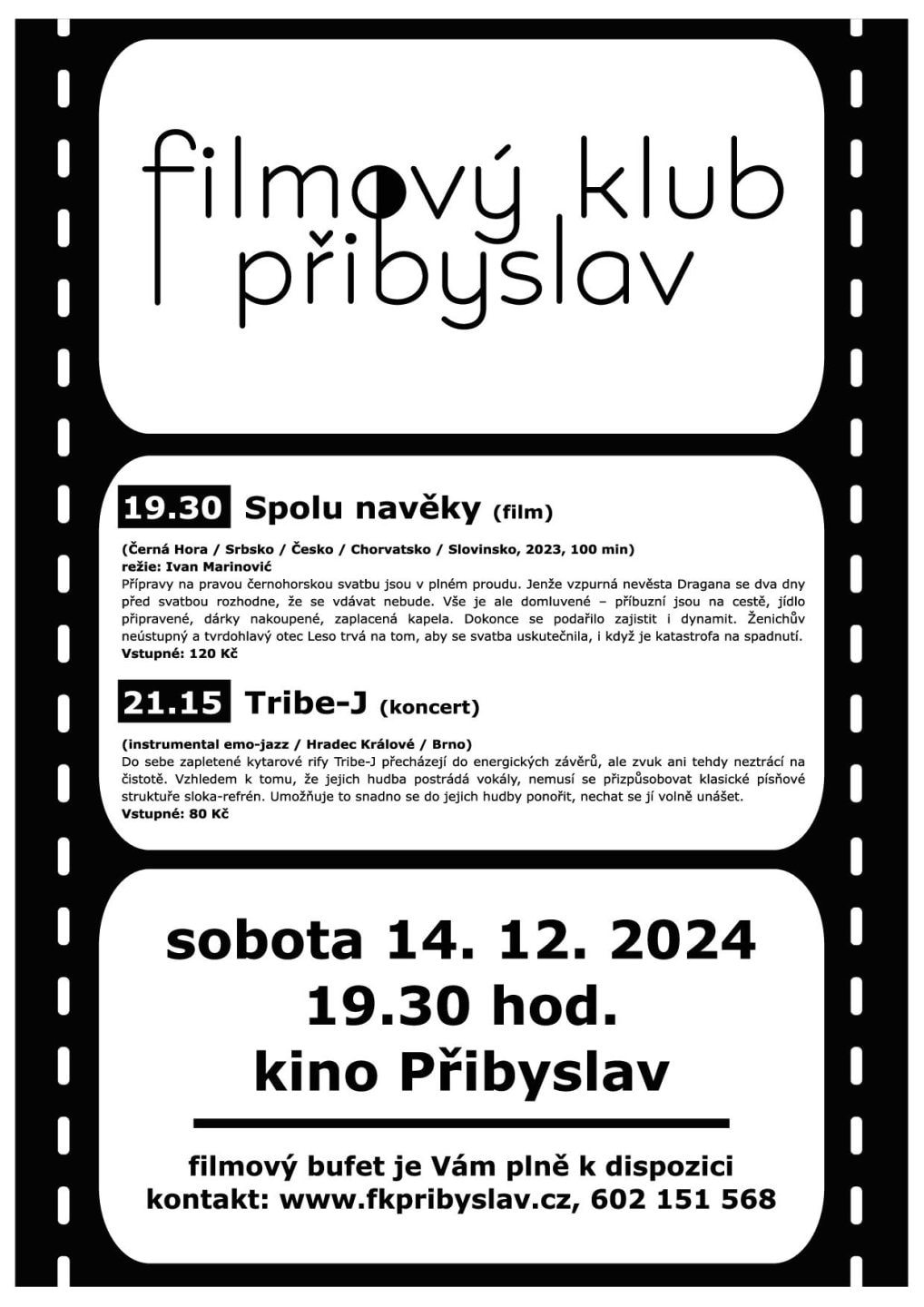 filmový klub přibyslav

19.30 Spolu navěky (film)

(Černá Hora / Srbsko / Česko / Chorvatsko / Slovinsko, 2023, 100 min)
režie: Ivan Marinović
Přípravy na pravou černohorskou svatbu jsou v plném proudu. Jenže vzpurná nevěsta Dragana se dva dny před svatbou rozhodne, že se vdávat nebude. Vše je ale domluvené – příbuzní jsou na cestě, jídlo připravené, dárky nakoupené, zaplacená kapela. Dokonce se podařilo zajistit i dynamit. Ženichův neústupný a tvrdohlavý otec Leso trvá na tom, aby se svatba uskutečnila, i když je katastrofa na spadnutí.
Vstupné: 120 Kč

21.15 Tribe-J (koncert)

(instrumental emo-jazz / Hradec Králové / Brno)
Do sebe zapletené kytarové rify Tribe-J přecházejí do energických závěrů, ale zvuk ani tehdy neztrácí na čistotě. Vzhledem k tomu, že jejich hudba postrádá vokály, nemusí se přizpůsobovat klasické písňové struktuře sloka-refrén. Umožňuje to snadno se do jejich hudby ponořit, nechat se jí volně unášet.
Vstupné: 80 Kč

sobota 14. 12. 2024
19.30 hod.
kino Přibyslav

filmový bufet je Vám plně k dispozici
kontakt: www.fkpribyslav.cz, 602 151 568